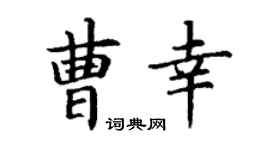 曹幸

词典网